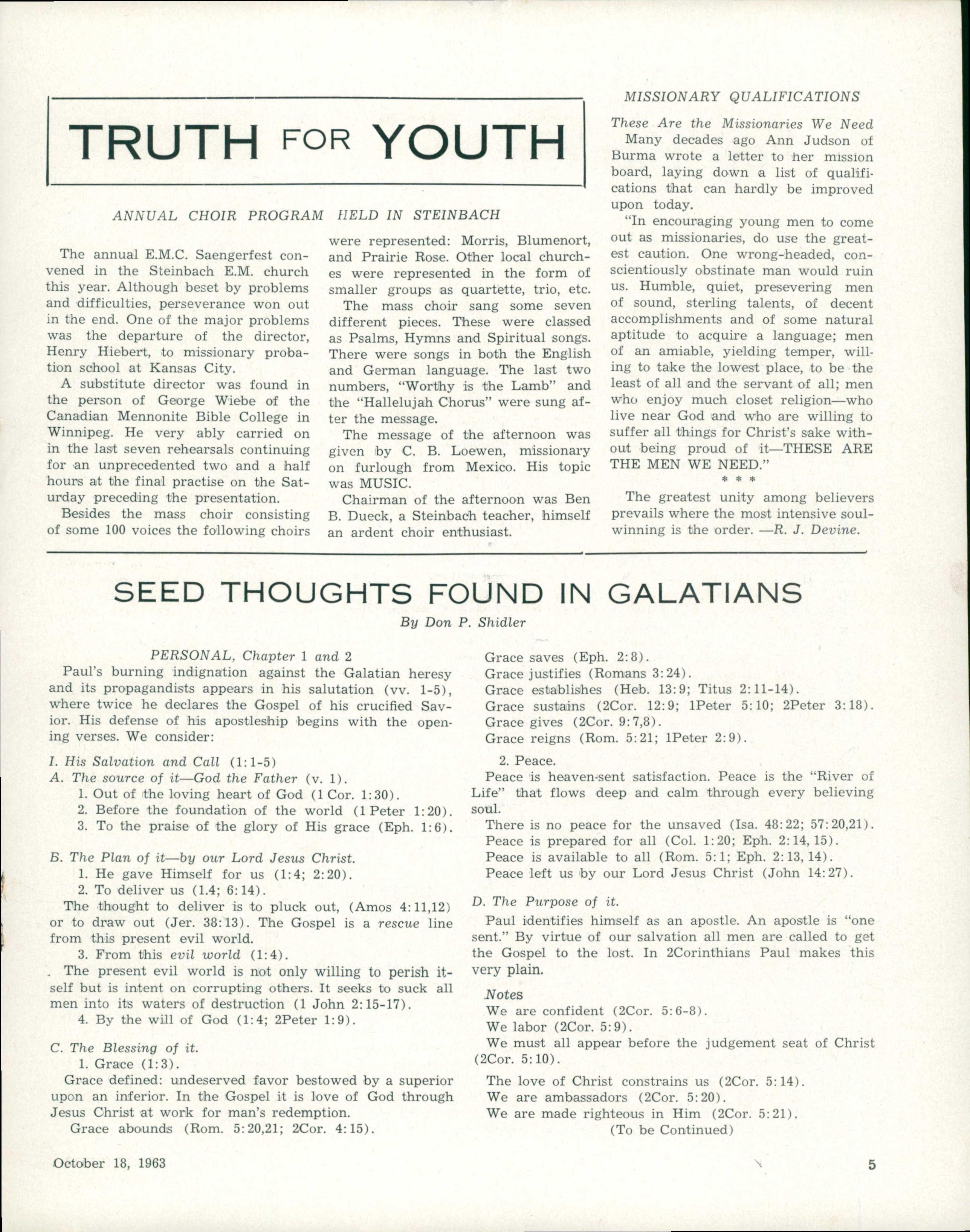 TRUTH FOR YOUTH

ANNUAL CHOIR PROGRAM HELD IN STEINBACH

The annual E.M.C. Saengerfest convened in the Steinbach E.M. church this year. Although beset by problems and difficulties, perseverance won out in the end. One of the major problems was the departure of the director, Henry Hiebert, to missionary probation school at Kansas City.

A substitute director was found in the person of George Wiebe of the Canadian Mennonite Bible College in Winnipeg. He very ably carried on in the last seven rehearsals continuing for an unprecedented two and a half hours at the final practise on the Saturday preceding the presentation.

Besides the mass choir consisting of some 100 voices the following choirs were represented: Morris, Blumenort, and Prairie Rose. Other local churches were represented in the form of smaller groups as quartette, trio, etc.

The mass choir sang some seven different pieces. These were classed as Psalms, Hymns and Spiritual songs. There were songs in both the English and German language. The last two numbers, "Worthy is the Lamb" and the "Hallelujah Chorus" were sung after the message.

The message of the afternoon was given by C. B. Loewen, missionary on furlough from Mexico. His topic was MUSIC.

Chairman of the afternoon was Ben B. Dueck, a Steinbach teacher, himself an ardent choir enthusiast.

MISSIONARY QUALIFICATIONS

These Are the Missionaries We Need

Many decades ago Ann Judson of Burma wrote a letter to her mission board, laying down a list of qualifications that can hardly be improved upon today.

"In encouraging young men to come out as missionaries, do use the greatest caution. One wrong-headed, conscientiously obstinate man would ruin us. Humble, quiet, presevering men of sound, sterling talents, of decent accomplishments and of some natural aptitude to acquire a language; men of an amiable, yielding temper, willing to take the lowest place, to be the least of all and the servant of all; men who enjoy much closet religion—who live near God and who are willing to suffer all things for Christ's sake without being proud of it—THESE ARE THE MEN WE NEED."

* * *

The greatest unity among believers prevails where the most intensive soul-winning is the order. —R. J. Devine.

SEED THOUGHTS FOUND IN GALATIANS

By Don P. Shidler

PERSONAL, Chapter 1 and 2

Paul's burning indignation against the Galatian heresy and its propagandists appears in his salutation (vv. 1-5), where twice he declares the Gospel of his crucified Savior. His defense of his apostleship begins with the opening verses. We consider:

I. His Salvation and Call (1:1-5)
A. The source of it—God the Father (v. 1).
1. Out of the loving heart of God (1 Cor. 1:30).
2. Before the foundation of the world (1 Peter 1:20).
3. To the praise of the glory of His grace (Eph. 1:6).

B. The Plan of it—by our Lord Jesus Christ.
1. He gave Himself for us (1:4; 2:20).
2. To deliver us (1.4; 6:14).
The thought to deliver is to pluck out, (Amos 4:11,12) or to draw out (Jer. 38:13). The Gospel is a rescue line from this present evil world.
3. From this evil world (1:4).
The present evil world is not only willing to perish itself but is intent on corrupting others. It seeks to suck all men into its waters of destruction (1 John 2:15-17).
4. By the will of God (1:4; 2Peter 1:9).

C. The Blessing of it.
1. Grace (1:3).
Grace defined: undeserved favor bestowed by a superior upon an inferior. In the Gospel it is love of God through Jesus Christ at work for man's redemption.
Grace abounds (Rom. 5:20,21; 2Cor. 4:15).
Grace saves (Eph. 2:8).
Grace justifies (Romans 3:24).
Grace establishes (Heb. 13:9; Titus 2:11-14).
Grace sustains (2Cor. 12:9; 1Peter 5:10; 2Peter 3:18).
Grace gives (2Cor. 9:7,8).
Grace reigns (Rom. 5:21; 1Peter 2:9).

2. Peace.
Peace is heaven-sent satisfaction. Peace is the "River of Life" that flows deep and calm through every believing soul.
There is no peace for the unsaved (Isa. 48:22; 57:20,21).
Peace is prepared for all (Col. 1:20; Eph. 2:14, 15).
Peace is available to all (Rom. 5:1; Eph. 2:13, 14).
Peace left us by our Lord Jesus Christ (John 14:27).

D. The Purpose of it.
Paul identifies himself as an apostle. An apostle is "one sent." By virtue of our salvation all men are called to get the Gospel to the lost. In 2Corinthians Paul makes this very plain.

Notes
We are confident (2Cor. 5:6-8).
We labor (2Cor. 5:9).
We must all appear before the judgement seat of Christ (2Cor. 5:10).
The love of Christ constrains us (2Cor. 5:14).
We are ambassadors (2Cor. 5:20).
We are made righteous in Him (2Cor. 5:21).
(To be Continued)

October 18, 1963

5